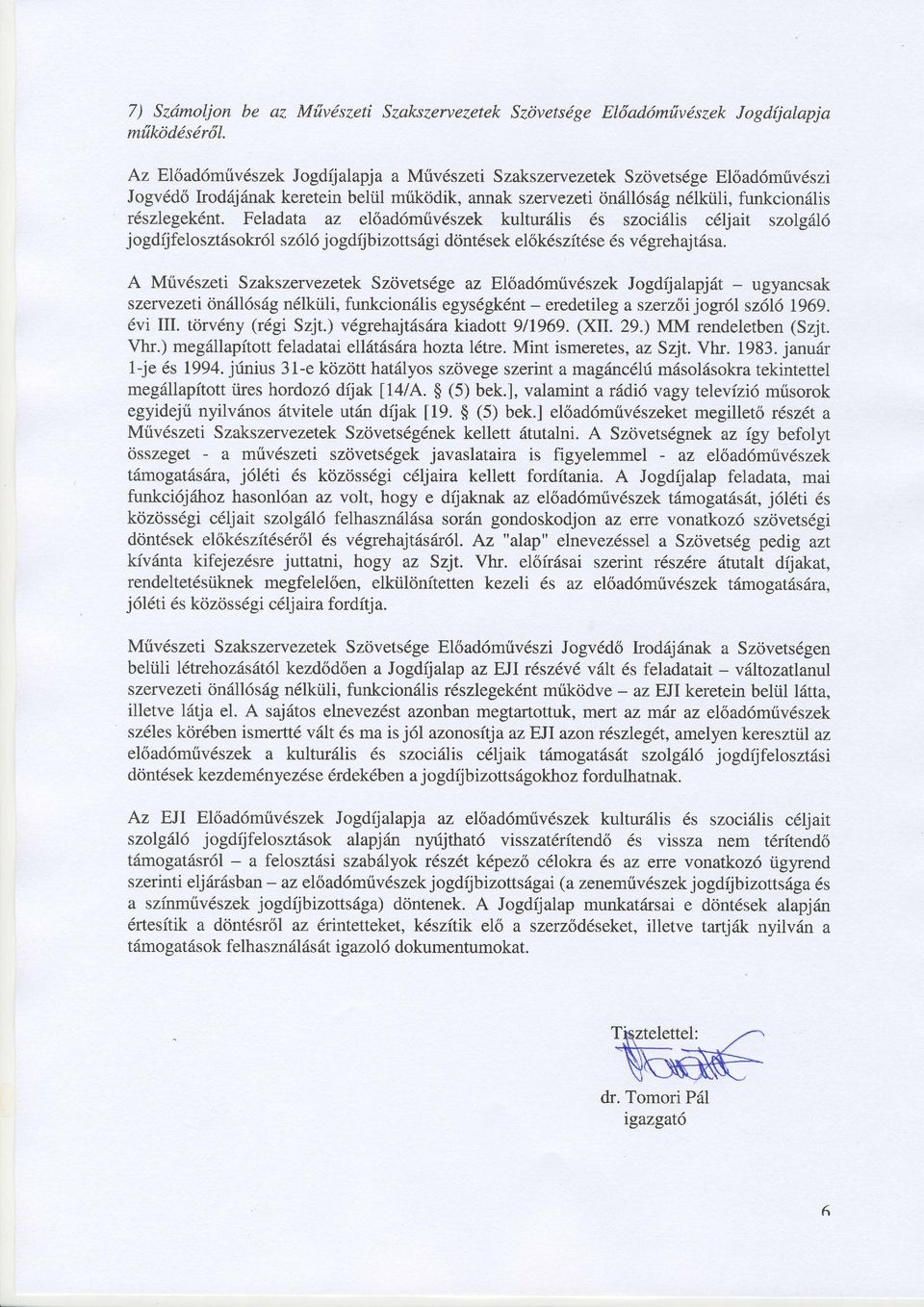 7) Számoljon be az Művészeti Szakszervezetek Szövetsége Előadóművészek Jogdíjalapja működéséről.

Az Előadóművészek Jogdíjalapja a Művészeti Szakszervezetek Szövetsége Előadóművészi Jogvédő Irodájának keretein belül működik, annak szervezeti önállóság nélküli, funkcionális részlegeként. Feladata az előadóművészek kulturális és szociális céljait szolgáló jogdíjfelosztásokról szóló jogdíjbizottsági döntések előkészítése és végrehajtása.

A Művészeti Szakszervezetek Szövetsége az Előadóművészek Jogdíjalapját – ugyancsak szervezeti önállóság nélküli, funkcionális egységként – eredetileg a szerzői jogról szóló 1969. évi III. törvény (régi Szjt.) végrehajtására kiadott 9/1969. (XII. 29.) MM rendeletben (Szjt. Vhr.) megállapított feladatai ellátására hozta létre. Mint ismeretes, az Szjt. Vhr. 1983. január 1-je és 1994. június 31-e között hatályos szövege szerint a magáncélú másolásokra tekintettel megállapított üres hordozó díjak [14/A. § (5) bek.], valamint a rádió vagy televízió műsorok egyidejű nyilvános átvitele után díjak [19. § (5) bek.] előadóművészeket megillető részét a Művészeti Szakszervezetek Szövetségének kellett átutalni. A Szövetségnek az így befolyt összeget - a művészeti szövetségek javaslataira is figyelemmel - az előadóművészek támogatására, jóléti és közösségi céljaira kellett fordítania. A Jogdíjalap feladata, mai funkciójához hasonlóan az volt, hogy e díjaknak az előadóművészek támogatását, jóléti és közösségi céljait szolgáló felhasználása során gondoskodjon az erre vonatkozó szövetségi döntések előkészítéséről és végrehajtásáról. Az "alap" elnevezéssel a Szövetség pedig azt kívánta kifejezésre juttatni, hogy az Szjt. Vhr. előírásai szerint részére átutalt díjakat, rendeltetésüknek megfelelően, elkülönítetten kezeli és az előadóművészek támogatására, jóléti és közösségi céljaira fordítja.

Művészeti Szakszervezetek Szövetsége Előadóművészi Jogvédő Irodájának a Szövetségen belüli létrehozásától kezdődően a Jogdíjalap az EJI részévé vált és feladatait – változatlanul szervezeti önállóság nélküli, funkcionális részlegeként működve – az EJI keretein belül látta, illetve látja el. A sajátos elnevezést azonban megtartottuk, mert az már az előadóművészek széles körében ismertté vált és ma is jól azonosítja az EJI azon részlegét, amelyen keresztül az előadóművészek a kulturális és szociális céljaik támogatását szolgáló jogdíjfelosztási döntések kezdeményezése érdekében a jogdíjbizottságokhoz fordulhatnak.

Az EJI Előadóművészek Jogdíjalapja az előadóművészek kulturális és szociális céljait szolgáló jogdíjfelosztások alapján nyújtható visszatérítendő és vissza nem térítendő támogatásról – a felosztási szabályok részét képező célokra és az erre vonatkozó ügyrend szerinti eljárásban – az előadóművészek jogdíjbizottságai (a zeneművészek jogdíjbizottsága és a színművészek jogdíjbizottsága) döntenek. A Jogdíjalap munkatársai e döntések alapján értesítik a döntésről az érintetteket, készítik elő a szerződéseket, illetve tartják nyilván a támogatások felhasználását igazoló dokumentumokat.

Tisztelettel:

dr. Tomori Pál
igazgató

6